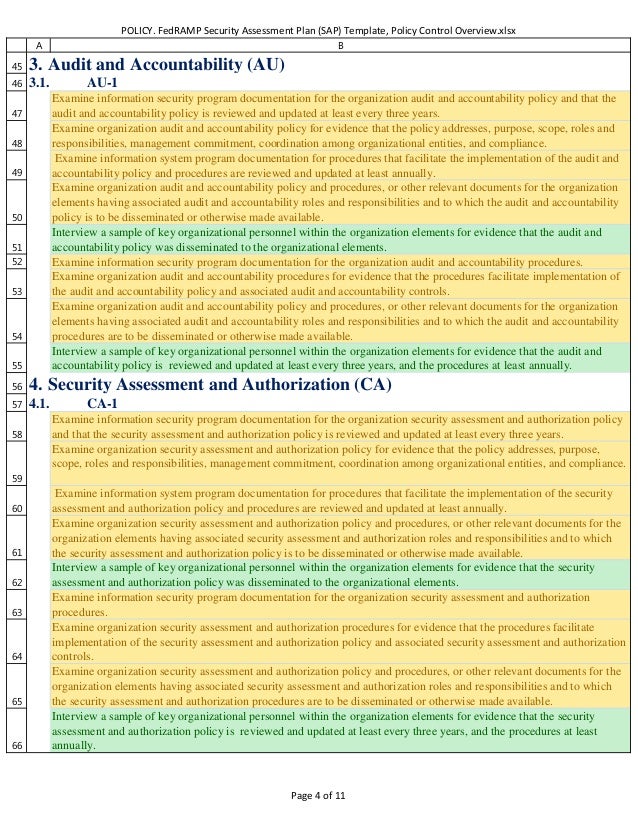 POLICY. FedRAMP Security Assessment Plan (SAP) Template, Policy Control Overview.xlsx

| | A | B |
|---|---|---|
| 45 | 3. Audit and Accountability (AU) | |
| 46 | 3.1. | AU-1 |
| 47 | | Examine information security program documentation for the organization audit and accountability policy and that the audit and accountability policy is reviewed and updated at least every three years. |
| 48 | | Examine organization audit and accountability policy for evidence that the policy addresses, purpose, scope, roles and responsibilities, management commitment, coordination among organizational entities, and compliance. |
| 49 | | Examine information system program documentation for procedures that facilitate the implementation of the audit and accountability policy and procedures are reviewed and updated at least annually. |
| 50 | | Examine organization audit and accountability policy and procedures, or other relevant documents for the organization elements having associated audit and accountability roles and responsibilities and to which the audit and accountability policy is to be disseminated or otherwise made available. |
| 51 | | Interview a sample of key organizational personnel within the organization elements for evidence that the audit and accountability policy was disseminated to the organizational elements. |
| 52 | | Examine information security program documentation for the organization audit and accountability procedures. |
| 53 | | Examine organization audit and accountability procedures for evidence that the procedures facilitate implementation of the audit and accountability policy and associated audit and accountability controls. |
| 54 | | Examine organization audit and accountability policy and procedures, or other relevant documents for the organization elements having associated audit and accountability roles and responsibilities and to which the audit and accountability procedures are to be disseminated or otherwise made available. |
| 55 | | Interview a sample of key organizational personnel within the organization elements for evidence that the audit and accountability policy is reviewed and updated at least every three years, and the procedures at least annually. |
| 56 | 4. Security Assessment and Authorization (CA) | |
| 57 | 4.1. | CA-1 |
| 58 | | Examine information security program documentation for the organization security assessment and authorization policy and that the security assessment and authorization policy is reviewed and updated at least every three years. |
| 59 | | Examine organization security assessment and authorization policy for evidence that the policy addresses, purpose, scope, roles and responsibilities, management commitment, coordination among organizational entities, and compliance. |
| 60 | | Examine information system program documentation for procedures that facilitate the implementation of the security assessment and authorization policy and procedures are reviewed and updated at least annually. |
| 61 | | Examine organization security assessment and authorization policy and procedures, or other relevant documents for the organization elements having associated security assessment and authorization roles and responsibilities and to which the security assessment and authorization policy is to be disseminated or otherwise made available. |
| 62 | | Interview a sample of key organizational personnel within the organization elements for evidence that the security assessment and authorization policy was disseminated to the organizational elements. |
| 63 | | Examine information security program documentation for the organization security assessment and authorization procedures. |
| 64 | | Examine organization security assessment and authorization procedures for evidence that the procedures facilitate implementation of the security assessment and authorization policy and associated security assessment and authorization controls. |
| 65 | | Examine organization security assessment and authorization policy and procedures, or other relevant documents for the organization elements having associated security assessment and authorization roles and responsibilities and to which the security assessment and authorization procedures are to be disseminated or otherwise made available. |
| 66 | | Interview a sample of key organizational personnel within the organization elements for evidence that the security assessment and authorization policy is reviewed and updated at least every three years, and the procedures at least annually. |

Page 4 of 11